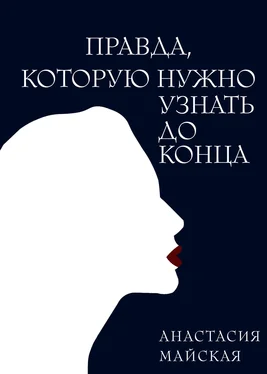 ПРАВДА,
КОТОРУЮ НУЖНО
УЗНАТЬ
ДО
КОНЦА

АНАСТАСИЯ
МАЙСКАЯ